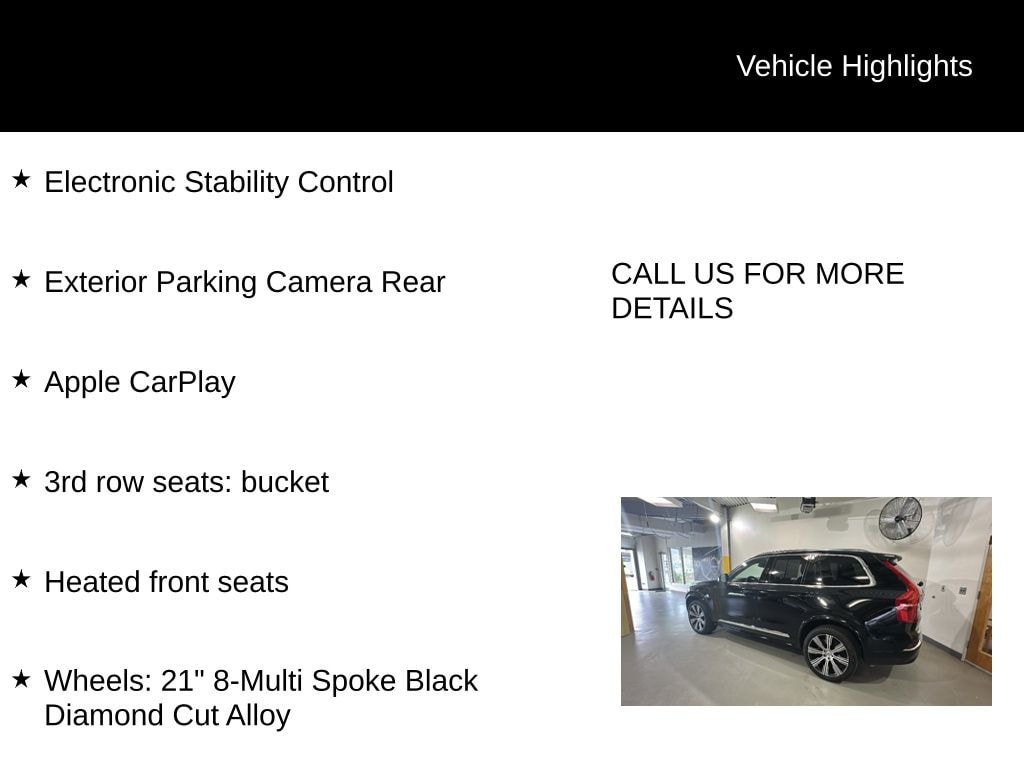 Vehicle Highlights

★ Electronic Stability Control

★ Exterior Parking Camera Rear

★ Apple CarPlay

★ 3rd row seats: bucket

★ Heated front seats

★ Wheels: 21" 8-Multi Spoke Black Diamond Cut Alloy

CALL US FOR MORE DETAILS